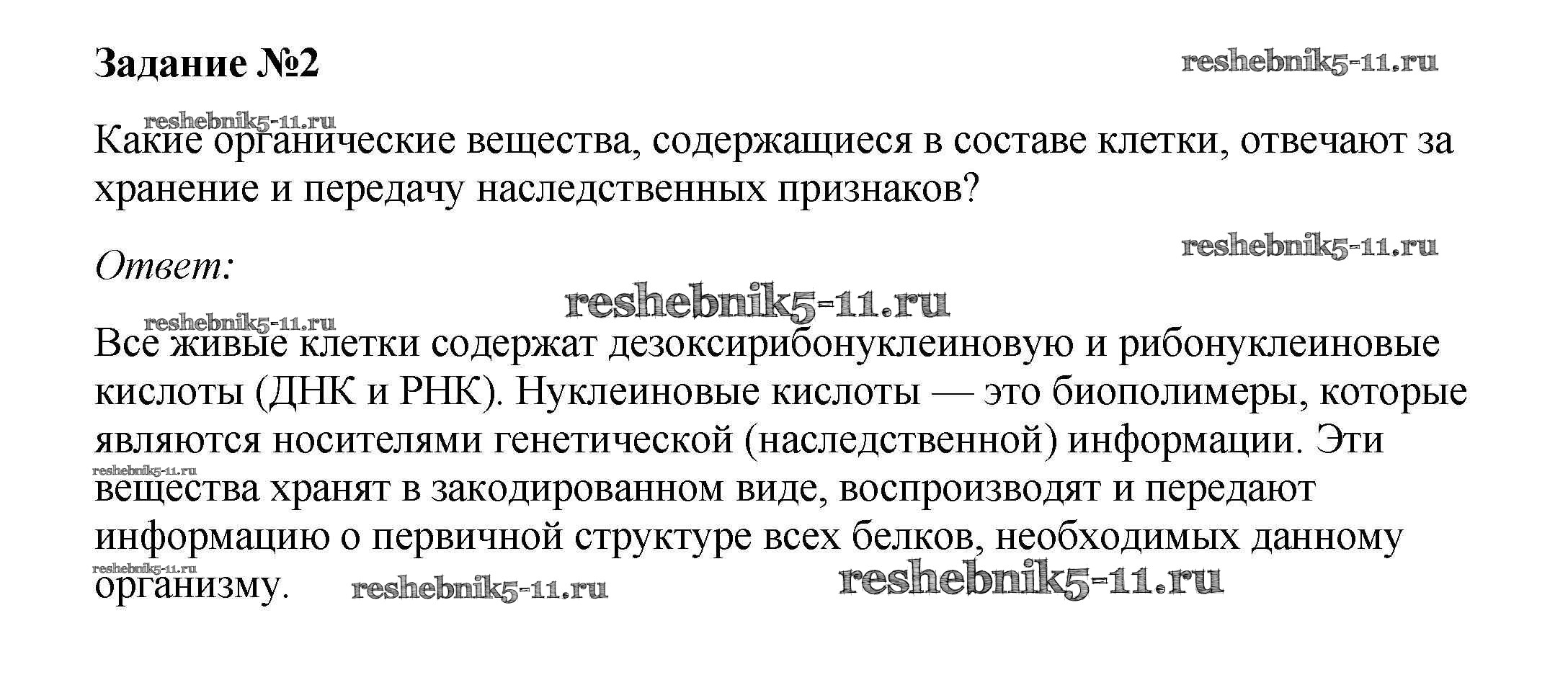 Задание №2

Какие органические вещества, содержащиеся в составе клетки, отвечают за хранение и передачу наследственных признаков?

Ответ:

Все живые клетки содержат дезоксирибонуклеиновую и рибонуклеиновые кислоты (ДНК и РНК). Нуклеиновые кислоты — это биополимеры, которые являются носителями генетической (наследственной) информации. Эти вещества хранят в закодированном виде, воспроизводят и передают информацию о первичной структуре всех белков, необходимых данному организму.

reshebnik5-11.ru